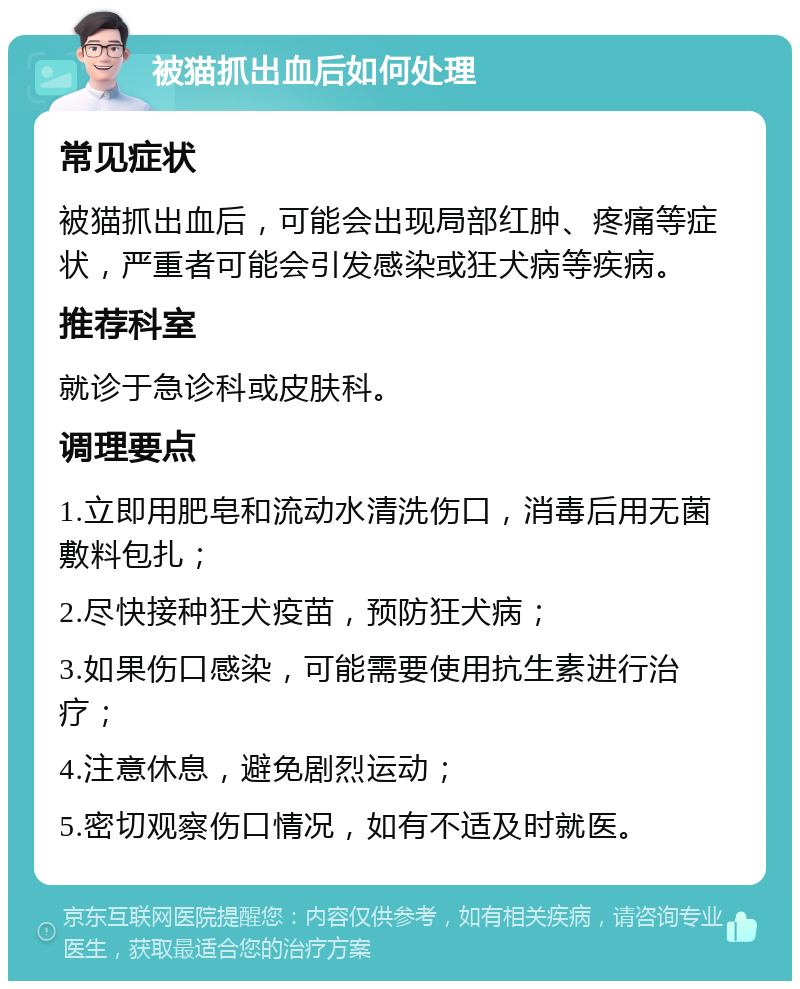 被猫抓出血后如何处理

常见症状

被猫抓出血后，可能会出现局部红肿、疼痛等症状，严重者可能会引发感染或狂犬病等疾病。

推荐科室

就诊于急诊科或皮肤科。

调理要点

1.立即用肥皂和流动水清洗伤口，消毒后用无菌敷料包扎；

2.尽快接种狂犬疫苗，预防狂犬病；

3.如果伤口感染，可能需要使用抗生素进行治疗；

4.注意休息，避免剧烈运动；

5.密切观察伤口情况，如有不适及时就医。

京东互联网医院提醒您：内容仅供参考，如有相关疾病，请咨询专业医生，获取最适合您的治疗方案